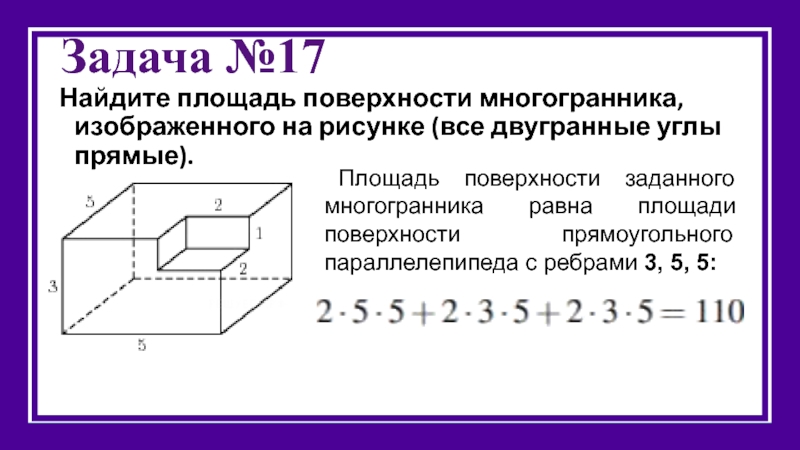 Задача №17

Найдите площадь поверхности многогранника, изображенного на рисунке (все двугранные углы прямые).

5
2
1
2
3
5

Площадь поверхности заданного многогранника равна площади поверхности прямоугольного параллелепипеда с ребрами 3, 5, 5:

$2 \cdot 5 \cdot 5 + 2 \cdot 3 \cdot 5 + 2 \cdot 3 \cdot 5 = 110$